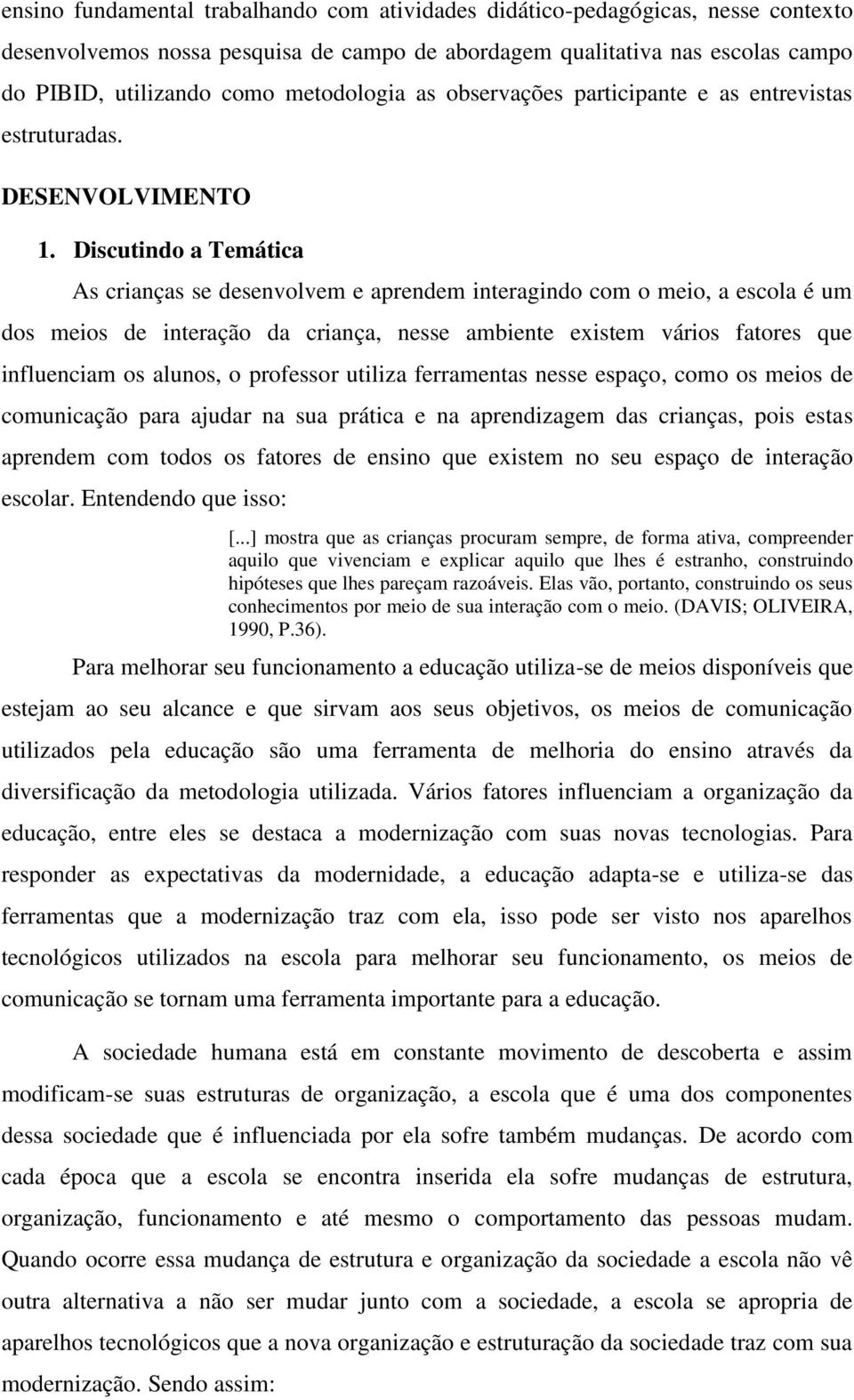 ensino fundamental trabalhando com atividades didático-pedagógicas, nesse contexto desenvolvemos nossa pesquisa de campo de abordagem qualitativa nas escolas campo do PIBID, utilizando como metodologia as observações participante e as entrevistas estruturadas.

DESENVOLVIMENTO

1. Discutindo a Temática

As crianças se desenvolvem e aprendem interagindo com o meio, a escola é um dos meios de interação da criança, nesse ambiente existem vários fatores que influenciam os alunos, o professor utiliza ferramentas nesse espaço, como os meios de comunicação para ajudar na sua prática e na aprendizagem das crianças, pois estas aprendem com todos os fatores de ensino que existem no seu espaço de interação escolar. Entendendo que isso:

[...] mostra que as crianças procuram sempre, de forma ativa, compreender aquilo que vivenciam e explicar aquilo que lhes é estranho, construindo hipóteses que lhes pareçam razoáveis. Elas vão, portanto, construindo os seus conhecimentos por meio de sua interação com o meio. (DAVIS; OLIVEIRA, 1990, P.36).

Para melhorar seu funcionamento a educação utiliza-se de meios disponíveis que estejam ao seu alcance e que sirvam aos seus objetivos, os meios de comunicação utilizados pela educação são uma ferramenta de melhoria do ensino através da diversificação da metodologia utilizada. Vários fatores influenciam a organização da educação, entre eles se destaca a modernização com suas novas tecnologias. Para responder as expectativas da modernidade, a educação adapta-se e utiliza-se das ferramentas que a modernização traz com ela, isso pode ser visto nos aparelhos tecnológicos utilizados na escola para melhorar seu funcionamento, os meios de comunicação se tornam uma ferramenta importante para a educação.

A sociedade humana está em constante movimento de descoberta e assim modificam-se suas estruturas de organização, a escola que é uma dos componentes dessa sociedade que é influenciada por ela sofre também mudanças. De acordo com cada época que a escola se encontra inserida ela sofre mudanças de estrutura, organização, funcionamento e até mesmo o comportamento das pessoas mudam. Quando ocorre essa mudança de estrutura e organização da sociedade a escola não vê outra alternativa a não ser mudar junto com a sociedade, a escola se apropria de aparelhos tecnológicos que a nova organização e estruturação da sociedade traz com sua modernização. Sendo assim: